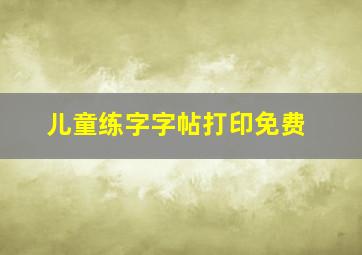 儿童练字字帖打印免费